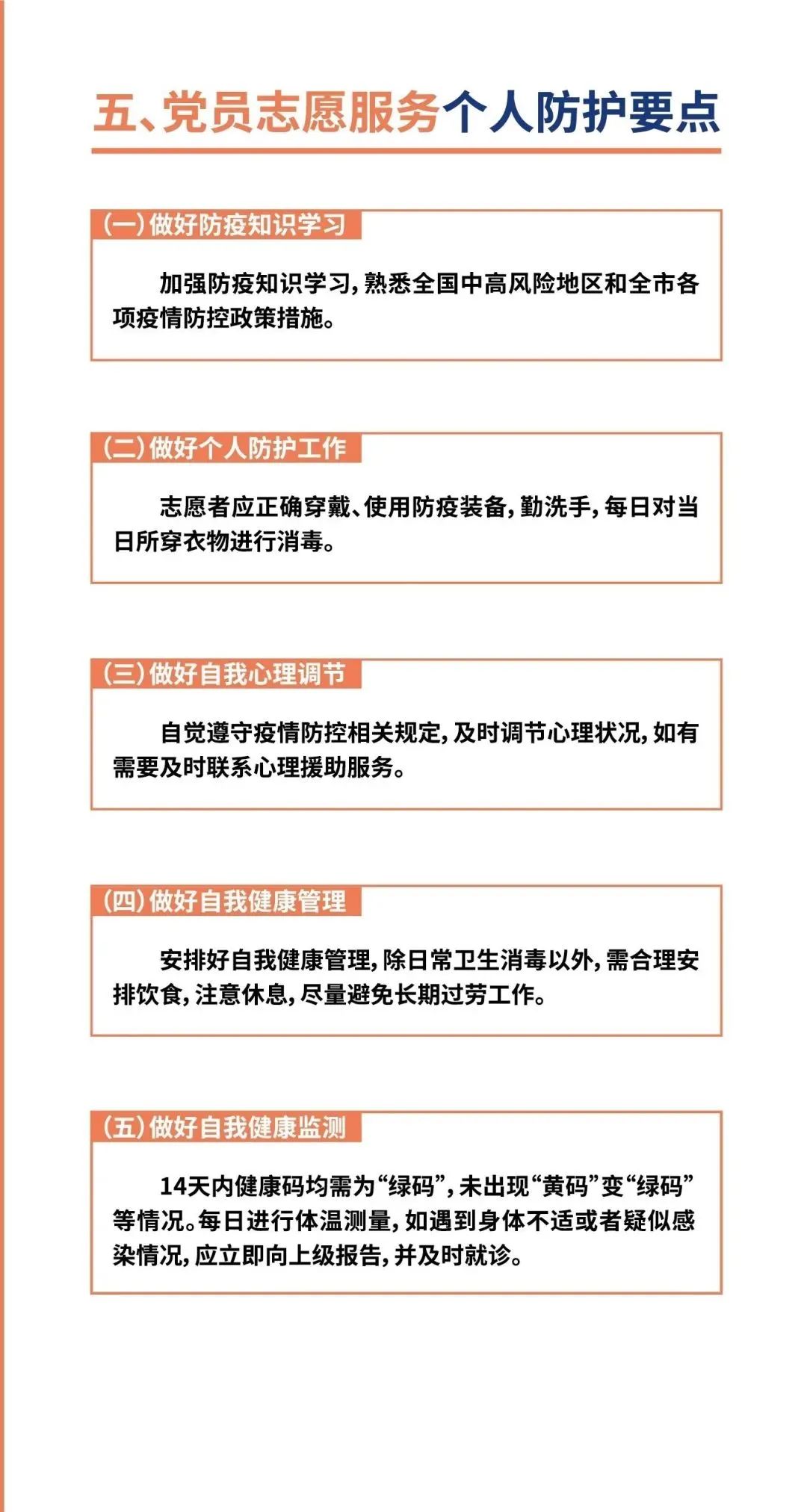 五、党员志愿服务个人防护要点

(一)做好防疫知识学习

加强防疫知识学习，熟悉全国中高风险地区和全市各项疫情防控政策措施。

(二)做好个人防护工作

志愿者应正确穿戴、使用防疫装备，勤洗手，每日对当日所穿衣物进行消毒。

(三)做好自我心理调节

自觉遵守疫情防控相关规定，及时调节心理状况，如有需要及时联系心理援助服务。

(四)做好自我健康管理

安排好自我健康管理，除日常卫生消毒以外，需合理安排饮食，注意休息，尽量避免长期过劳工作。

(五)做好自我健康监测

14天内健康码均需为“绿码”，未出现“黄码”变“绿码”等情况。每日进行体温测量，如遇到身体不适或者疑似感染情况，应立即向上级报告，并及时就诊。